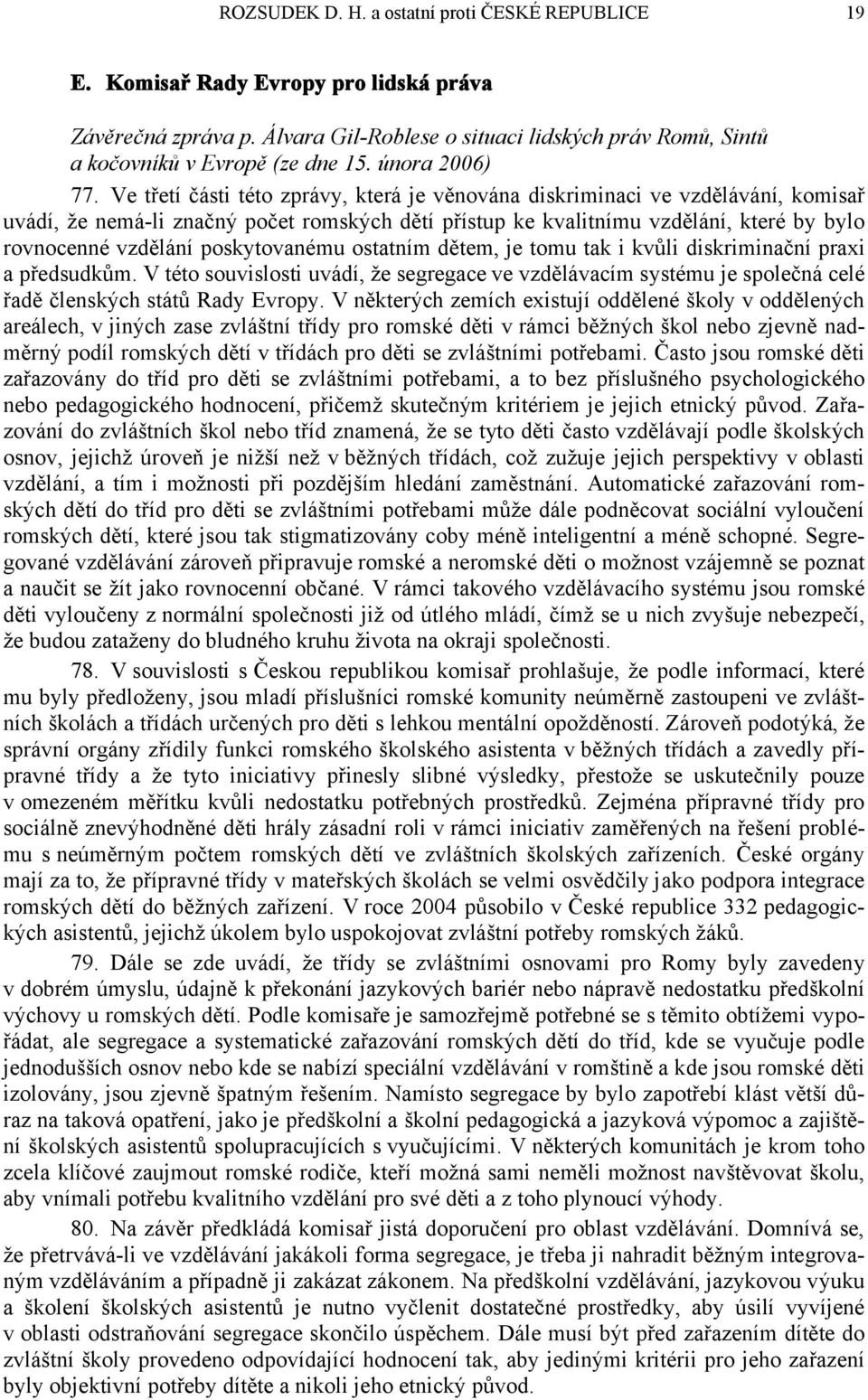 ROZSUDEK D. H. a ostatní proti ČESKÉ REPUBLICE 19

E. Komisař Rady Evropy pro lidská práva

Závěrečná zpráva p. Álvara Gil-Roblese o situaci lidských práv Romů, Sintů a kočovníků v Evropě (ze dne 15. února 2006)

77. Ve třetí části této zprávy, která je věnována diskriminaci ve vzdělávání, komisař uvádí, že nemá-li značný počet romských dětí přístup ke kvalitnímu vzdělání, které by bylo rovnocenné vzdělání poskytovanému ostatním dětem, je tomu tak i kvůli diskriminační praxi a předsudkům. V této souvislosti uvádí, že segregace ve vzdělávacím systému je společná celé řadě členských států Rady Evropy. V některých zemích existují oddělené školy v oddělených areálech, v jiných zase zvláštní třídy pro romské děti v rámci běžných škol nebo zjevně nadměrný podíl romských dětí v třídách pro děti se zvláštními potřebami. Často jsou romské děti zařazovány do tříd pro děti se zvláštními potřebami, a to bez příslušného psychologického nebo pedagogického hodnocení, přičemž skutečným kritériem je jejich etnický původ. Zařazování do zvláštních škol nebo tříd znamená, že se tyto děti často vzdělávají podle školských osnov, jejichž úroveň je nižší než v běžných třídách, což zužuje jejich perspektivy v oblasti vzdělání, a tím i možnosti při pozdějším hledání zaměstnání. Automatické zařazování romských dětí do tříd pro děti se zvláštními potřebami může dále podněcovat sociální vyloučení romských dětí, které jsou tak stigmatizovány coby méně inteligentní a méně schopné. Segregované vzdělávání zároveň připravuje romské a neromské děti o možnost vzájemně se poznat a naučit se žít jako rovnocenní občané. V rámci takového vzdělávacího systému jsou romské děti vyloučeny z normální společnosti již od útlého mládí, čímž se u nich zvyšuje nebezpečí, že budou zataženy do bludného kruhu života na okraji společnosti.

78. V souvislosti s Českou republikou komisař prohlašuje, že podle informací, které mu byly předloženy, jsou mladí příslušníci romské komunity neúměrně zastoupeni ve zvláštních školách a třídách určených pro děti s lehkou mentální opožděností. Zároveň podotýká, že správní orgány zřídily funkci romského školského asistenta v běžných třídách a zavedly přípravné třídy a že tyto iniciativy přinesly slibné výsledky, přestože se uskutečnily pouze v omezeném měřítku kvůli nedostatku potřebných prostředků. Zejména přípravné třídy pro sociálně znevýhodněné děti hrály zásadní roli v rámci iniciativ zaměřených na řešení problému s neúměrným počtem romských dětí ve zvláštních školských zařízeních. České orgány mají za to, že přípravné třídy v mateřských školách se velmi osvědčily jako podpora integrace romských dětí do běžných zařízení. V roce 2004 působilo v České republice 332 pedagogických asistentů, jejichž úkolem bylo uspokojovat zvláštní potřeby romských žáků.

79. Dále se zde uvádí, že třídy se zvláštními osnovami pro Romy byly zavedeny v dobrém úmyslu, údajně k překonání jazykových bariér nebo nápravě nedostatku předškolní výchovy u romských dětí. Podle komisaře je samozřejmě potřebné se s těmito obtížemi vypořádat, ale segregace a systematické zařazování romských dětí do tříd, kde se vyučuje podle jednodušších osnov nebo kde se nabízí speciální vzdělávání v romštině a kde jsou romské děti izolovány, jsou zjevně špatným řešením. Namísto segregace by bylo zapotřebí klást větší důraz na taková opatření, jako je předškolní a školní pedagogická a jazyková výpomoc a zajištění školských asistentů spolupracujících s vyučujícími. V některých komunitách je krom toho zcela klíčové zaujmout romské rodiče, kteří možná sami neměli možnost navštěvovat školu, aby vnímali potřebu kvalitního vzdělání pro své děti a z toho plynoucí výhody.

80. Na závěr předkládá komisař jistá doporučení pro oblast vzdělávání. Domnívá se, že přetrvává-li ve vzdělávání jakákoli forma segregace, je třeba ji nahradit běžným integrovaným vzděláváním a případně ji zakázat zákonem. Na předškolní vzdělávání, jazykovou výuku a školení školských asistentů je nutno vyčlenit dostatečné prostředky, aby úsilí vyvíjené v oblasti odstraňování segregace skončilo úspěchem. Dále musí být před zařazením dítěte do zvláštní školy provedeno odpovídající hodnocení tak, aby jedinými kritérii pro jeho zařazení byly objektivní potřeby dítěte a nikoli jeho etnický původ.